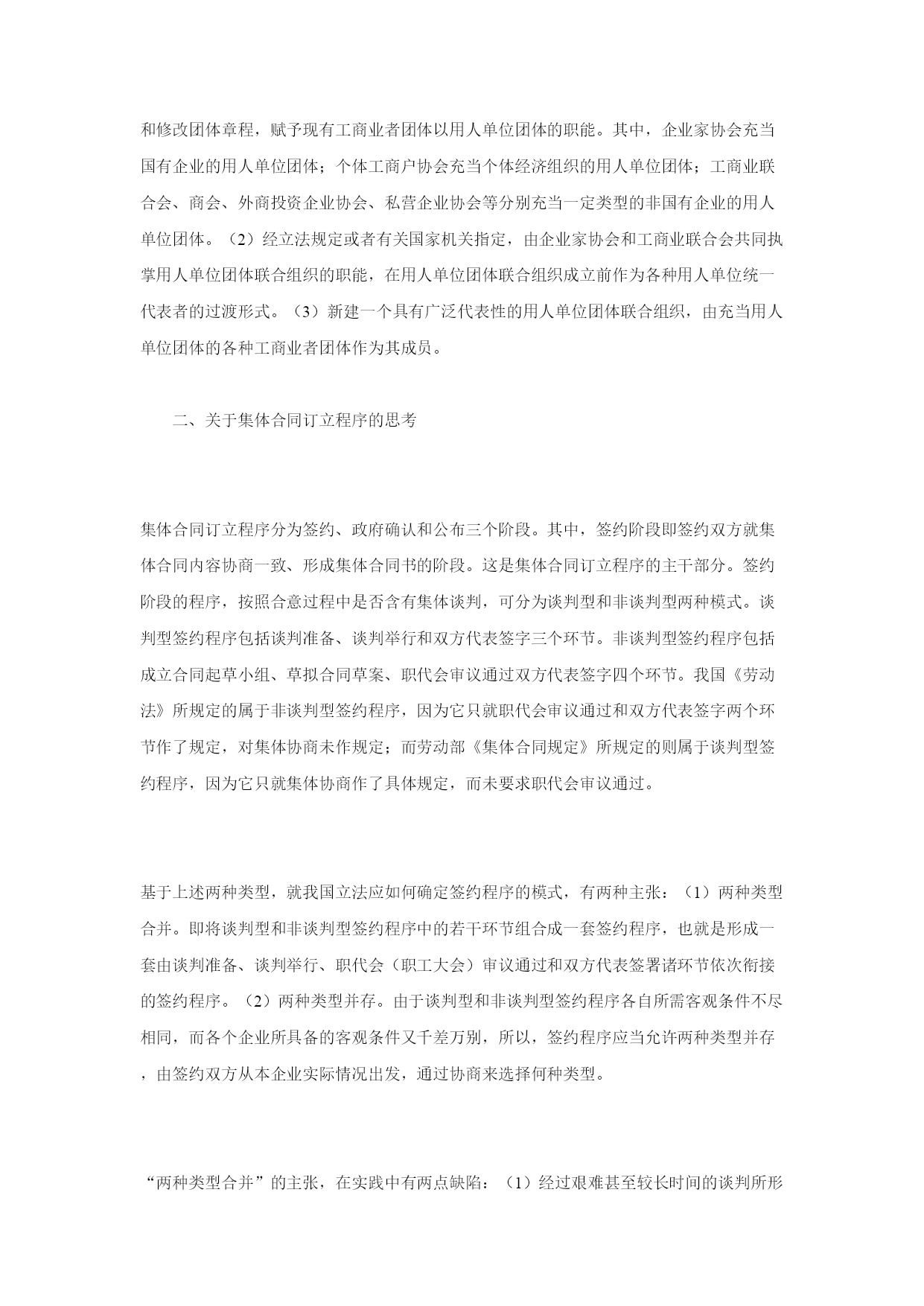 和修改团体章程，赋予现有工商业者团体以用人单位团体的职能。其中，企业家协会充当国有企业的用人单位团体；个体工商户协会充当个体经济组织的用人单位团体；工商业联合会、商会、外商投资企业协会、私营企业协会等分别充当一定类型的非国有企业的用人单位团体。（2）经立法规定或者有关国家机关指定，由企业家协会和工商业联合会共同执掌用人单位团体联合组织的职能，在用人单位团体联合组织成立前作为各种用人单位统一代表者的过渡形式。（3）新建一个具有广泛代表性的用人单位团体联合组织，由充当用人单位团体的各种工商业者团体作为其成员。

二、关于集体合同订立程序的思考

集体合同订立程序分为签约、政府确认和公布三个阶段。其中，签约阶段即签约双方就集体合同内容协商一致、形成集体合同书的阶段。这是集体合同订立程序的主干部分。签约阶段的程序，按照合意过程中是否含有集体谈判，可分为谈判型和非谈判型两种模式。谈判型签约程序包括谈判准备、谈判举行和双方代表签字三个环节。非谈判型签约程序包括成立合同起草小组、草拟合同草案、职代会审议通过双方代表签字四个环节。我国《劳动法》所规定的属于非谈判型签约程序，因为它只就职代会审议通过和双方代表签字两个环节作了规定，对集体协商未作规定；而劳动部《集体合同规定》所规定的则属于谈判型签约程序，因为它只就集体协商作了具体规定，而未要求职代会审议通过。

基于上述两种类型，就我国立法应如何确定签约程序的模式，有两种主张：（1）两种类型合并。即将谈判型和非谈判型签约程序中的若干环节组合成一套签约程序，也就是形成一套由谈判准备、谈判举行、职代会（职工大会）审议通过和双方代表签署诸环节依次衔接的签约程序。（2）两种类型并存。由于谈判型和非谈判型签约程序各自所需客观条件不尽相同，而各个企业所具备的客观条件又千差万别，所以，签约程序应当允许两种类型并存，由签约双方从本企业实际情况出发，通过协商来选择何种类型。

“两种类型合并”的主张，在实践中有两点缺陷：（1）经过艰难甚至较长时间的谈判所形